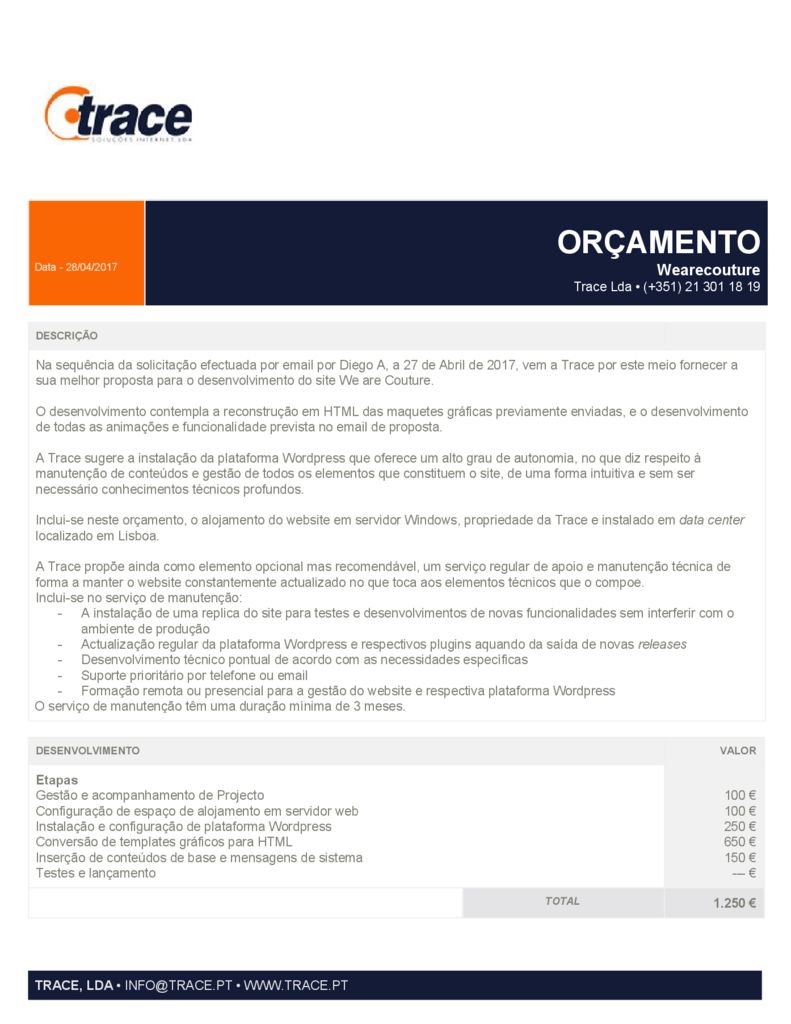 trace
SOLUÇÕES INTERNET, LDA

Data - 28/04/2017

ORÇAMENTO
Wearecouture
Trace Lda • (+351) 21 301 18 19

DESCRIÇÃO

Na sequência da solicitação efectuada por email por Diego A, a 27 de Abril de 2017, vem a Trace por este meio fornecer a sua melhor proposta para o desenvolvimento do site We are Couture.

O desenvolvimento contempla a reconstrução em HTML das maquetes gráficas previamente enviadas, e o desenvolvimento de todas as animações e funcionalidade prevista no email de proposta.

A Trace sugere a instalação da plataforma Wordpress que oferece um alto grau de autonomia, no que diz respeito à manutenção de conteúdos e gestão de todos os elementos que constituem o site, de uma forma intuitiva e sem ser necessário conhecimentos técnicos profundos.

Inclui-se neste orçamento, o alojamento do website em servidor Windows, propriedade da Trace e instalado em data center localizado em Lisboa.

A Trace propõe ainda como elemento opcional mas recomendável, um serviço regular de apoio e manutenção técnica de forma a manter o website constantemente actualizado no que toca aos elementos técnicos que o compoe.
Inclui-se no serviço de manutenção:
- A instalação de uma replica do site para testes e desenvolvimentos de novas funcionalidades sem interferir com o ambiente de produção
- Actualização regular da plataforma Wordpress e respectivos plugins aquando da saída de novas releases
- Desenvolvimento técnico pontual de acordo com as necessidades específicas
- Suporte prioritário por telefone ou email
- Formação remota ou presencial para a gestão do website e respectiva plataforma Wordpress
O serviço de manutenção têm uma duração mínima de 3 meses.

| DESENVOLVIMENTO | VALOR |
|---|---|
| Etapas | |
| Gestão e acompanhamento de Projecto | 100 € |
| Configuração de espaço de alojamento em servidor web | 100 € |
| Instalação e configuração de plataforma Wordpress | 250 € |
| Conversão de templates gráficos para HTML | 650 € |
| Inserção de conteúdos de base e mensagens de sistema | 150 € |
| Testes e lançamento | --- € |
| TOTAL | 1.250 € |

TRACE, LDA • INFO@TRACE.PT • WWW.TRACE.PT